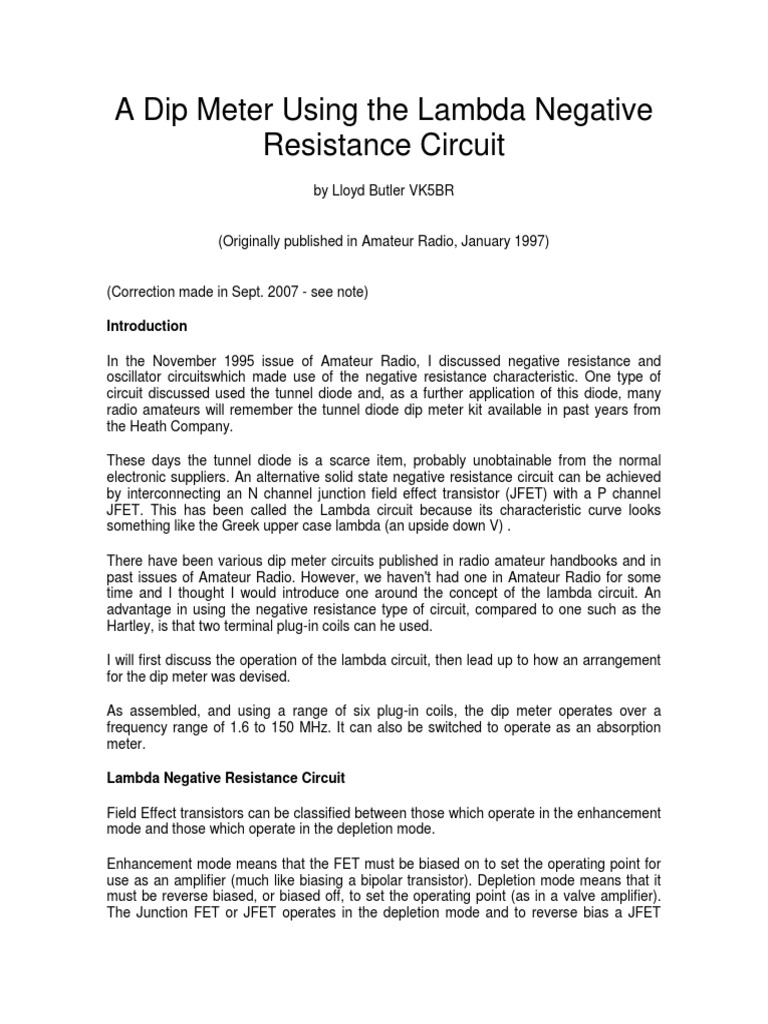 A Dip Meter Using the Lambda Negative Resistance Circuit

by Lloyd Butler VK5BR

(Originally published in Amateur Radio, January 1997)

(Correction made in Sept. 2007 - see note)

Introduction

In the November 1995 issue of Amateur Radio, I discussed negative resistance and oscillator circuitswhich made use of the negative resistance characteristic. One type of circuit discussed used the tunnel diode and, as a further application of this diode, many radio amateurs will remember the tunnel diode dip meter kit available in past years from the Heath Company.

These days the tunnel diode is a scarce item, probably unobtainable from the normal electronic suppliers. An alternative solid state negative resistance circuit can be achieved by interconnecting an N channel junction field effect transistor (JFET) with a P channel JFET. This has been called the Lambda circuit because its characteristic curve looks something like the Greek upper case lambda (an upside down V) .

There have been various dip meter circuits published in radio amateur handbooks and in past issues of Amateur Radio. However, we haven't had one in Amateur Radio for some time and I thought I would introduce one around the concept of the lambda circuit. An advantage in using the negative resistance type of circuit, compared to one such as the Hartley, is that two terminal plug-in coils can he used.

I will first discuss the operation of the lambda circuit, then lead up to how an arrangement for the dip meter was devised.

As assembled, and using a range of six plug-in coils, the dip meter operates over a frequency range of 1.6 to 150 MHz. It can also be switched to operate as an absorption meter.

Lambda Negative Resistance Circuit

Field Effect transistors can be classified between those which operate in the enhancement mode and those which operate in the depletion mode.

Enhancement mode means that the FET must be biased on to set the operating point for use as an amplifier (much like biasing a bipolar transistor). Depletion mode means that it must be reverse biased, or biased off, to set the operating point (as in a valve amplifier). The Junction FET or JFET operates in the depletion mode and to reverse bias a JFET